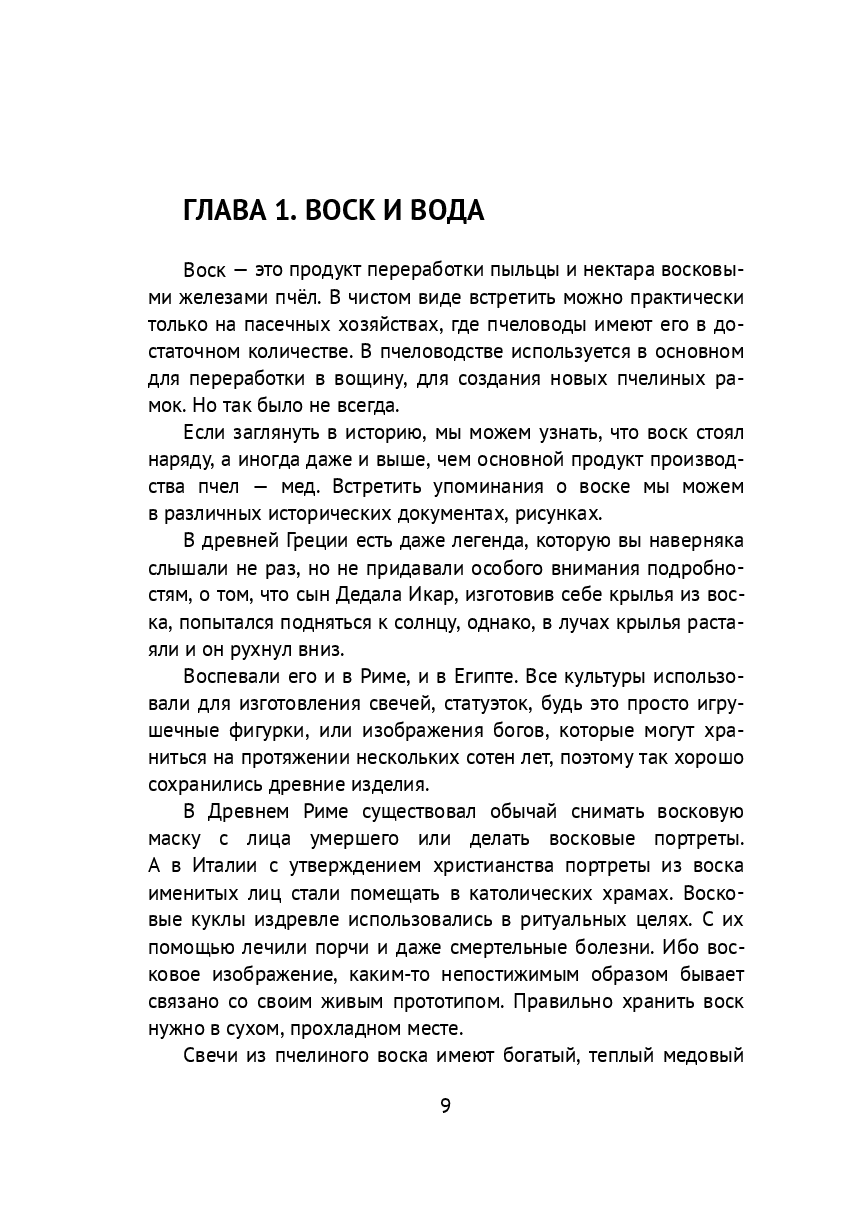 ГЛАВА 1. ВОСК И ВОДА

Воск — это продукт переработки пыльцы и нектара восковыми железами пчёл. В чистом виде встретить можно практически только на пасечных хозяйствах, где пчеловоды имеют его в достаточном количестве. В пчеловодстве используется в основном для переработки в вощину, для создания новых пчелиных рамок. Но так было не всегда.

Если заглянуть в историю, мы можем узнать, что воск стоял наряду, а иногда даже и выше, чем основной продукт производства пчел — мед. Встретить упоминания о воске мы можем в различных исторических документах, рисунках.

В древней Греции есть даже легенда, которую вы наверняка слышали не раз, но не придавали особого внимания подробностям, о том, что сын Дедала Икар, изготовив себе крылья из воска, попытался подняться к солнцу, однако, в лучах крылья растаяли и он рухнул вниз.

Воспевали его и в Риме, и в Египте. Все культуры использовали для изготовления свечей, статуэток, будь это просто игрушечные фигурки, или изображения богов, которые могут храниться на протяжении нескольких сотен лет, поэтому так хорошо сохранились древние изделия.

В Древнем Риме существовал обычай снимать восковую маску с лица умершего или делать восковые портреты. А в Италии с утверждением христианства портреты из воска именитых лиц стали помещать в католических храмах. Восковые куклы издревле использовались в ритуальных целях. С их помощью лечили порчи и даже смертельные болезни. Ибо восковое изображение, каким-то непостижимым образом бывает связано со своим живым прототипом. Правильно хранить воск нужно в сухом, прохладном месте.

Свечи из пчелиного воска имеют богатый, теплый медовый

9